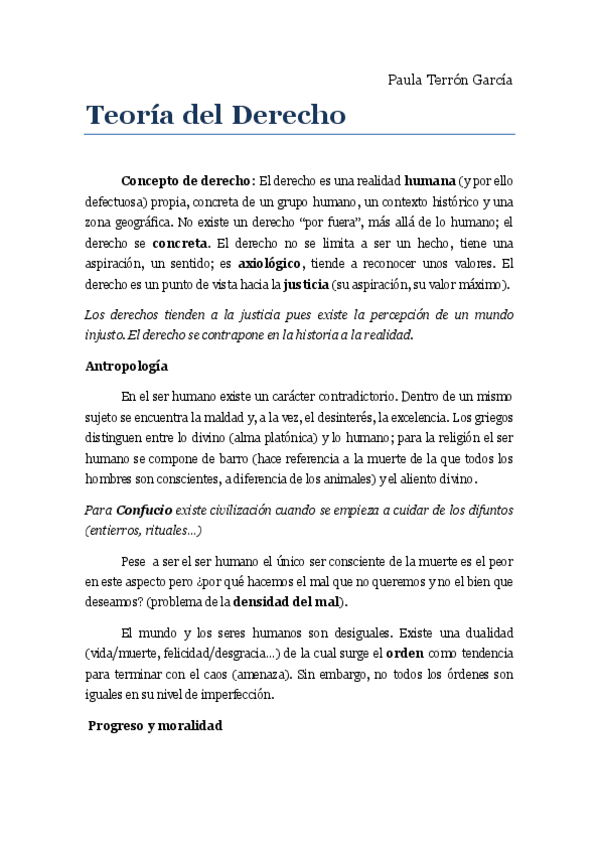 Paula Terrón García

Teoría del Derecho

Concepto de derecho: El derecho es una realidad humana (y por ello defectuosa) propia, concreta de un grupo humano, un contexto histórico y una zona geográfica. No existe un derecho "por fuera", más allá de lo humano; el derecho se concreta. El derecho no se limita a ser un hecho, tiene una aspiración, un sentido; es axiológico, tiende a reconocer unos valores. El derecho es un punto de vista hacia la justicia (su aspiración, su valor máximo).

Los derechos tienden a la justicia pues existe la percepción de un mundo injusto. El derecho se contrapone en la historia a la realidad.

Antropología

En el ser humano existe un carácter contradictorio. Dentro de un mismo sujeto se encuentra la maldad y, a la vez, el desinterés, la excelencia. Los griegos distinguen entre lo divino (alma platónica) y lo humano; para la religión el ser humano se compone de barro (hace referencia a la muerte de la que todos los hombres son conscientes, a diferencia de los animales) y el aliento divino.

Para Confucio existe civilización cuando se empieza a cuidar de los difuntos (entierros, rituales...)

Pese a ser el ser humano el único ser consciente de la muerte es el peor en este aspecto pero ¿por qué hacemos el mal que no queremos y no el bien que deseamos? (problema de la densidad del mal).

El mundo y los seres humanos son desiguales. Existe una dualidad (vida/muerte, felicidad/desgracia...) de la cual surge el orden como tendencia para terminar con el caos (amenaza). Sin embargo, no todos los órdenes son iguales en su nivel de imperfección.

Progreso y moralidad